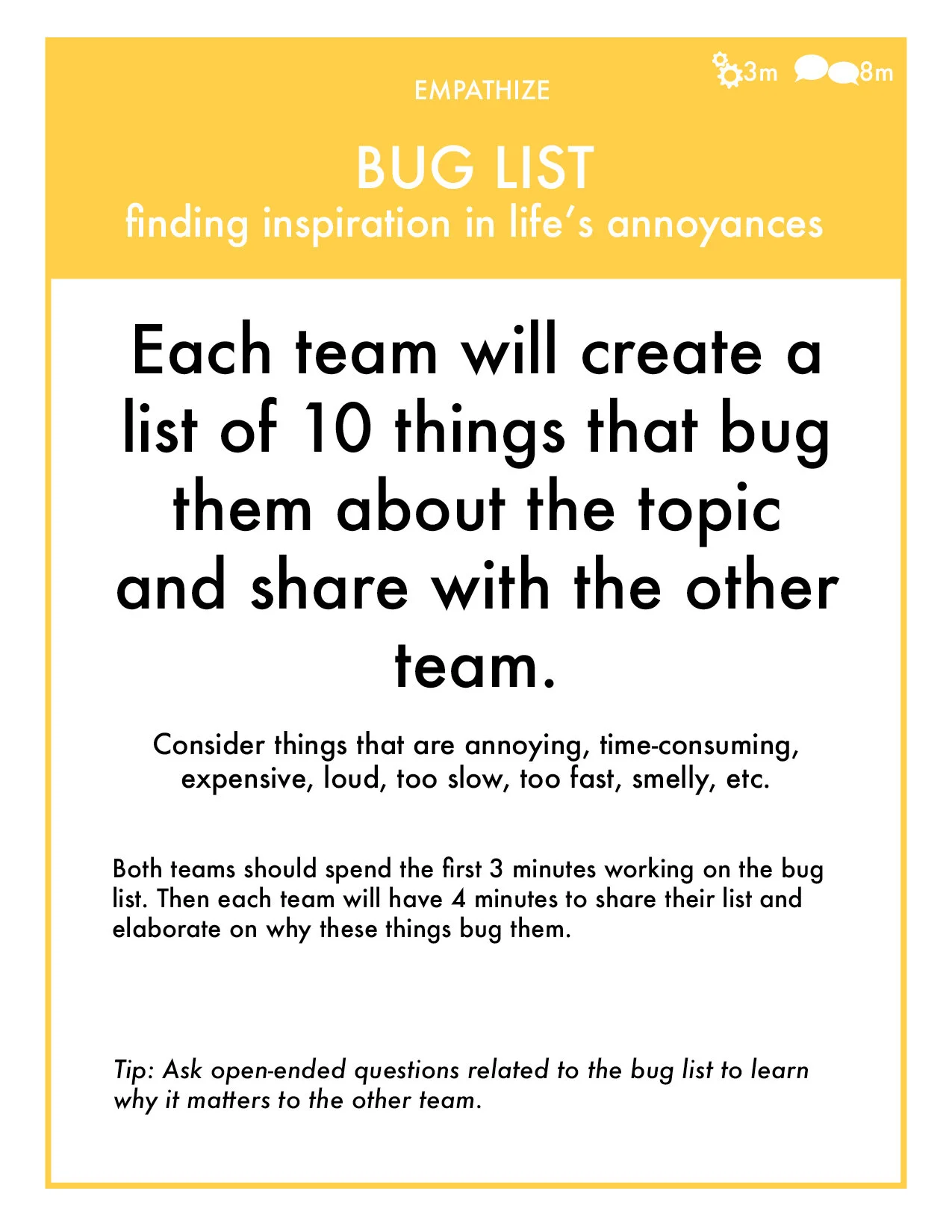 3m 8m

EMPATHIZE

BUG LIST
finding inspiration in life's annoyances

Each team will create a list of 10 things that bug them about the topic and share with the other team.

Consider things that are annoying, time-consuming, expensive, loud, too slow, too fast, smelly, etc.

Both teams should spend the first 3 minutes working on the bug list. Then each team will have 4 minutes to share their list and elaborate on why these things bug them.

Tip: Ask open-ended questions related to the bug list to learn why it matters to the other team.